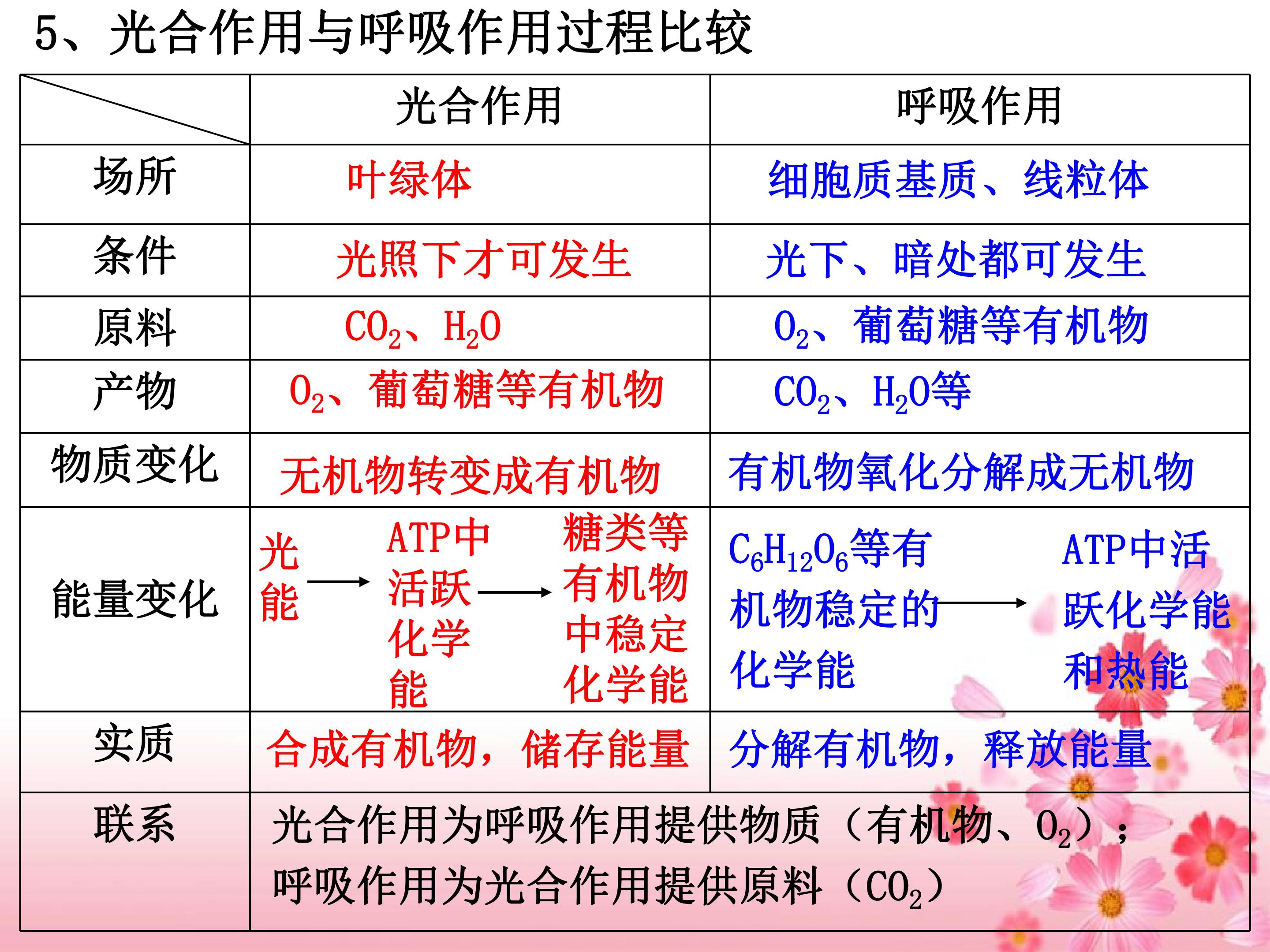 5、光合作用与呼吸作用过程比较

|  | 光合作用 | 呼吸作用 |
|---|---|---|
| 场所 | 叶绿体 | 细胞质基质、线粒体 |
| 条件 | 光照下才可发生 | 光下、暗处都可发生 |
| 原料 | $CO_2$、$H_2O$ | $O_2$、葡萄糖等有机物 |
| 产物 | $O_2$、葡萄糖等有机物 | $CO_2$、$H_2O$等 |
| 物质变化 | 无机物转变成有机物 | 有机物氧化分解成无机物 |
| 能量变化 | 光能 → ATP中活跃化学能 → 糖类等有机物中稳定化学能 | $C_6H_{12}O_6$等有机物稳定的化学能 → ATP中活跃化学能和热能 |
| 实质 | 合成有机物，储存能量 | 分解有机物，释放能量 |
| 联系 | 光合作用为呼吸作用提供物质（有机物、$O_2$）；呼吸作用为光合作用提供原料（$CO_2$） |  |